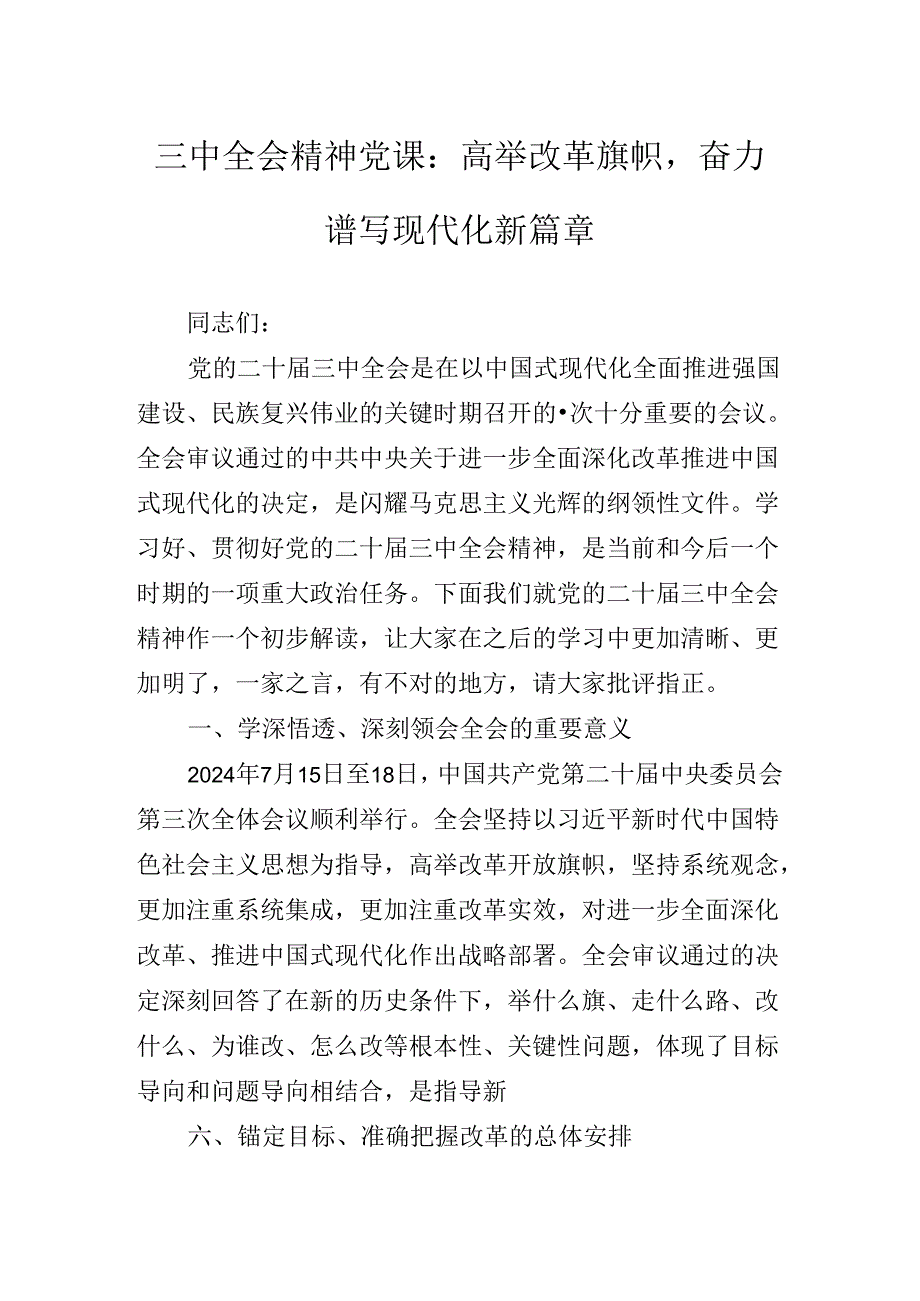 三中全会精神党课：高举改革旗帜，奋力谱写现代化新篇章

同志们：

党的二十届三中全会是在以中国式现代化全面推进强国建设、民族复兴伟业的关键时期召开的•次十分重要的会议。全会审议通过的中共中央关于进一步全面深化改革推进中国式现代化的决定，是闪耀马克思主义光辉的纲领性文件。学习好、贯彻好党的二十届三中全会精神，是当前和今后一个时期的一项重大政治任务。下面我们就党的二十届三中全会精神作一个初步解读，让大家在之后的学习中更加清晰、更加明了，一家之言，有不对的地方，请大家批评指正。

一、学深悟透、深刻领会全会的重要意义

2024年7月15日至18日，中国共产党第二十届中央委员会第三次全体会议顺利举行。全会坚持以习近平新时代中国特色社会主义思想为指导，高举改革开放旗帜，坚持系统观念，更加注重系统集成，更加注重改革实效，对进一步全面深化改革、推进中国式现代化作出战略部署。全会审议通过的决定深刻回答了在新的历史条件下，举什么旗、走什么路、改什么、为谁改、怎么改等根本性、关键性问题，体现了目标导向和问题导向相结合，是指导新

六、锚定目标、准确把握改革的总体安排